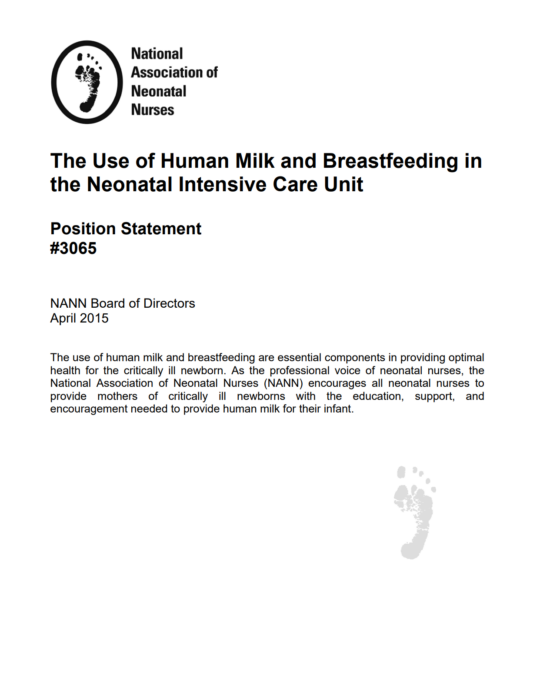 National Association of Neonatal Nurses

The Use of Human Milk and Breastfeeding in the Neonatal Intensive Care Unit

Position Statement
#3065

NANN Board of Directors
April 2015

The use of human milk and breastfeeding are essential components in providing optimal health for the critically ill newborn. As the professional voice of neonatal nurses, the National Association of Neonatal Nurses (NANN) encourages all neonatal nurses to provide mothers of critically ill newborns with the education, support, and encouragement needed to provide human milk for their infant.